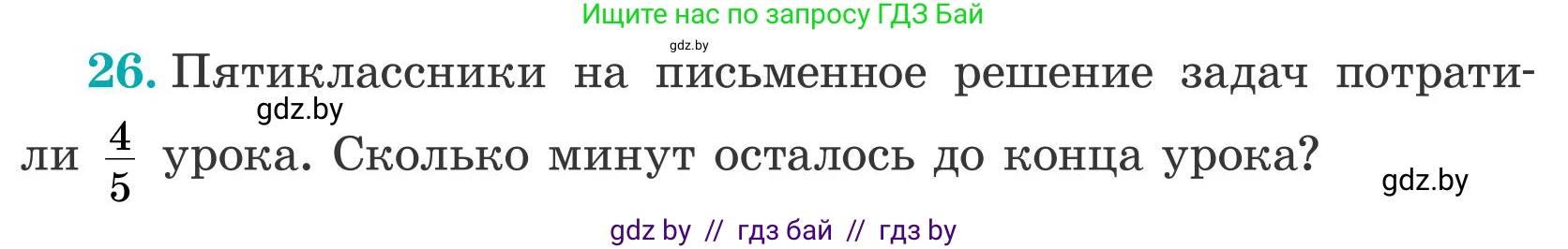 Ищите нас по запросу ГДЗ Бай

gdz.by

26. Пятиклассники на письменное решение задач потратили $\frac{4}{5}$ урока. Сколько минут осталось до конца урока?

gdz.by

gdz.by

gdz by // гдз бай // гдз by